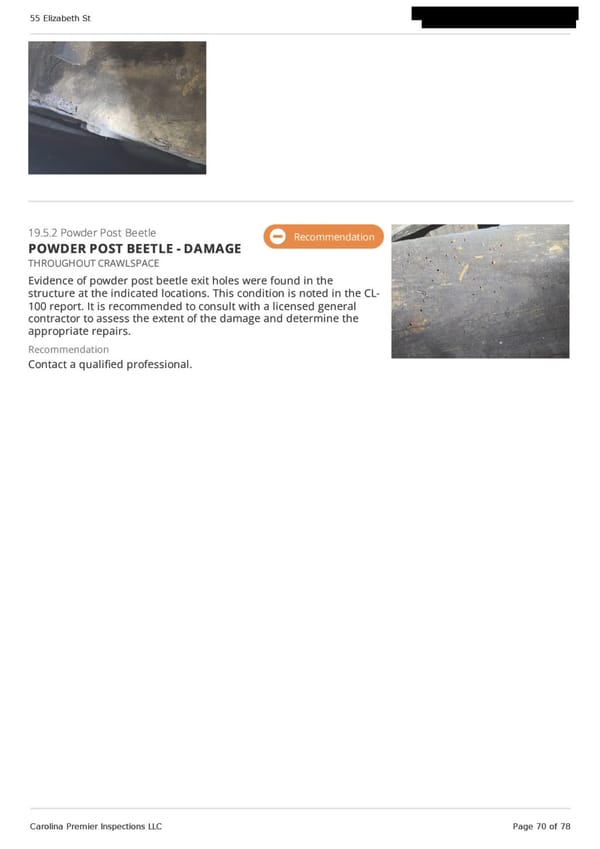 55 Elizabeth St

19.5.2 Powder Post Beetle

Recommendation

POWDER POST BEETLE - DAMAGE

THROUGHOUT CRAWLSPACE

Evidence of powder post beetle exit holes were found in the structure at the indicated locations. This condition is noted in the CL-100 report. It is recommended to consult with a licensed general contractor to assess the extent of the damage and determine the appropriate repairs.

Recommendation

Contact a qualified professional.

Carolina Premier Inspections LLC

Page 70 of 78